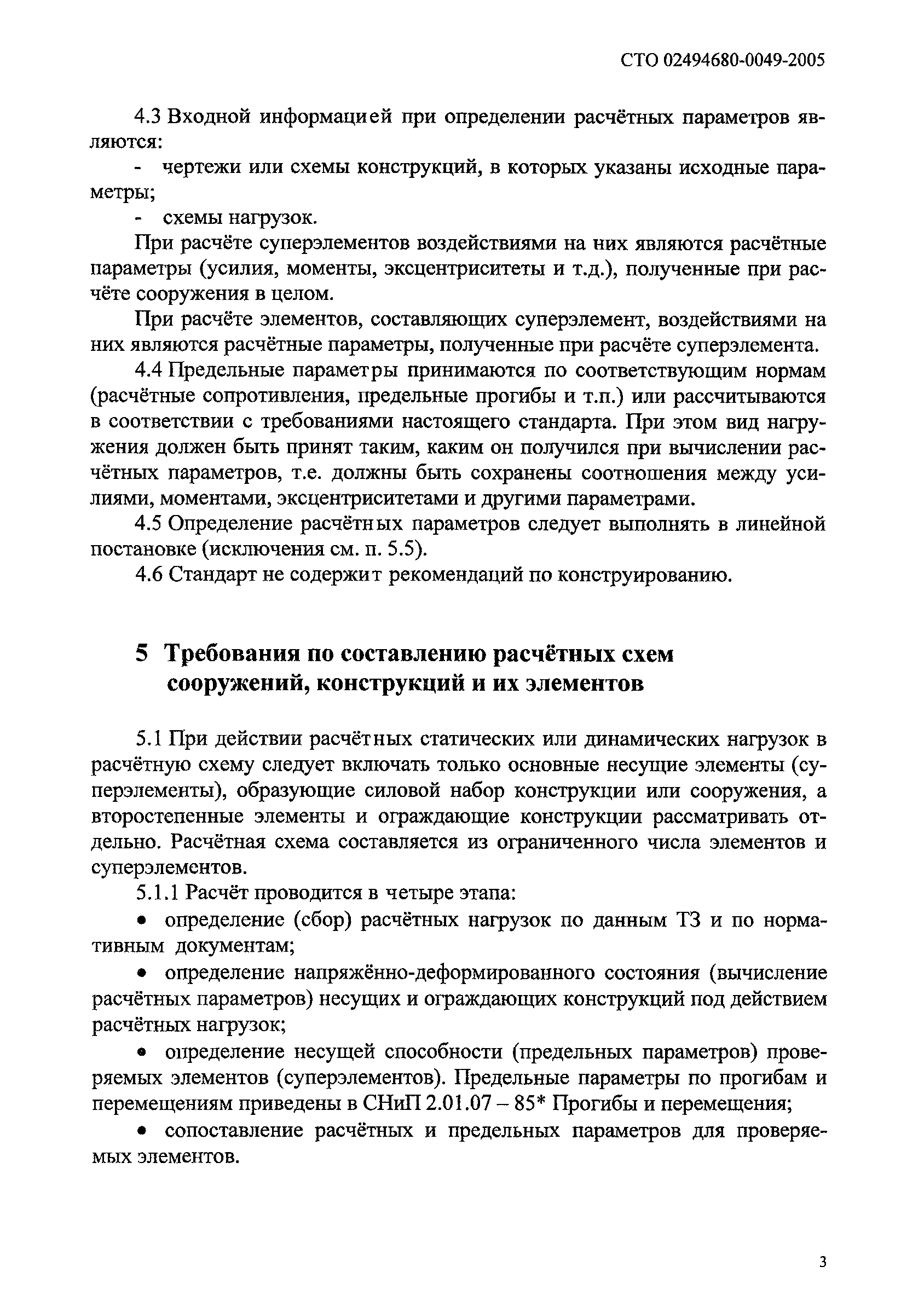 СТО 02494680-0049-2005

4.3 Входной информацией при определении расчётных параметров являются:

- чертежи или схемы конструкций, в которых указаны исходные параметры;

- схемы нагрузок.

При расчёте суперэлементов воздействиями на них являются расчётные параметры (усилия, моменты, эксцентриситеты и т.д.), полученные при расчёте сооружения в целом.

При расчёте элементов, составляющих суперэлемент, воздействиями на них являются расчётные параметры, полученные при расчёте суперэлемента.

4.4 Предельные параметры принимаются по соответствующим нормам (расчётные сопротивления, предельные прогибы и т.п.) или рассчитываются в соответствии с требованиями настоящего стандарта. При этом вид нагружения должен быть принят таким, каким он получился при вычислении расчётных параметров, т.е. должны быть сохранены соотношения между усилиями, моментами, эксцентриситетами и другими параметрами.

4.5 Определение расчётных параметров следует выполнять в линейной постановке (исключения см. п. 5.5).

4.6 Стандарт не содержит рекомендаций по конструированию.

5 Требования по составлению расчётных схем сооружений, конструкций и их элементов

5.1 При действии расчётных статических или динамических нагрузок в расчётную схему следует включать только основные несущие элементы (суперэлементы), образующие силовой набор конструкции или сооружения, а второстепенные элементы и ограждающие конструкции рассматривать отдельно. Расчётная схема составляется из ограниченного числа элементов и суперэлементов.

5.1.1 Расчёт проводится в четыре этапа:

• определение (сбор) расчётных нагрузок по данным ТЗ и по нормативным документам;

• определение напряжённо-деформированного состояния (вычисление расчётных параметров) несущих и ограждающих конструкций под действием расчётных нагрузок;

• определение несущей способности (предельных параметров) проверяемых элементов (суперэлементов). Предельные параметры по прогибам и перемещениям приведены в СНиП 2.01.07 – 85* Прогибы и перемещения;

• сопоставление расчётных и предельных параметров для проверяемых элементов.

3